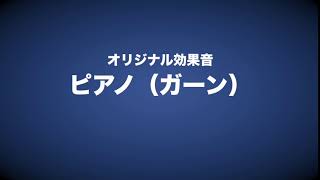 オリジナル効果音
ピアノ（ガーン）